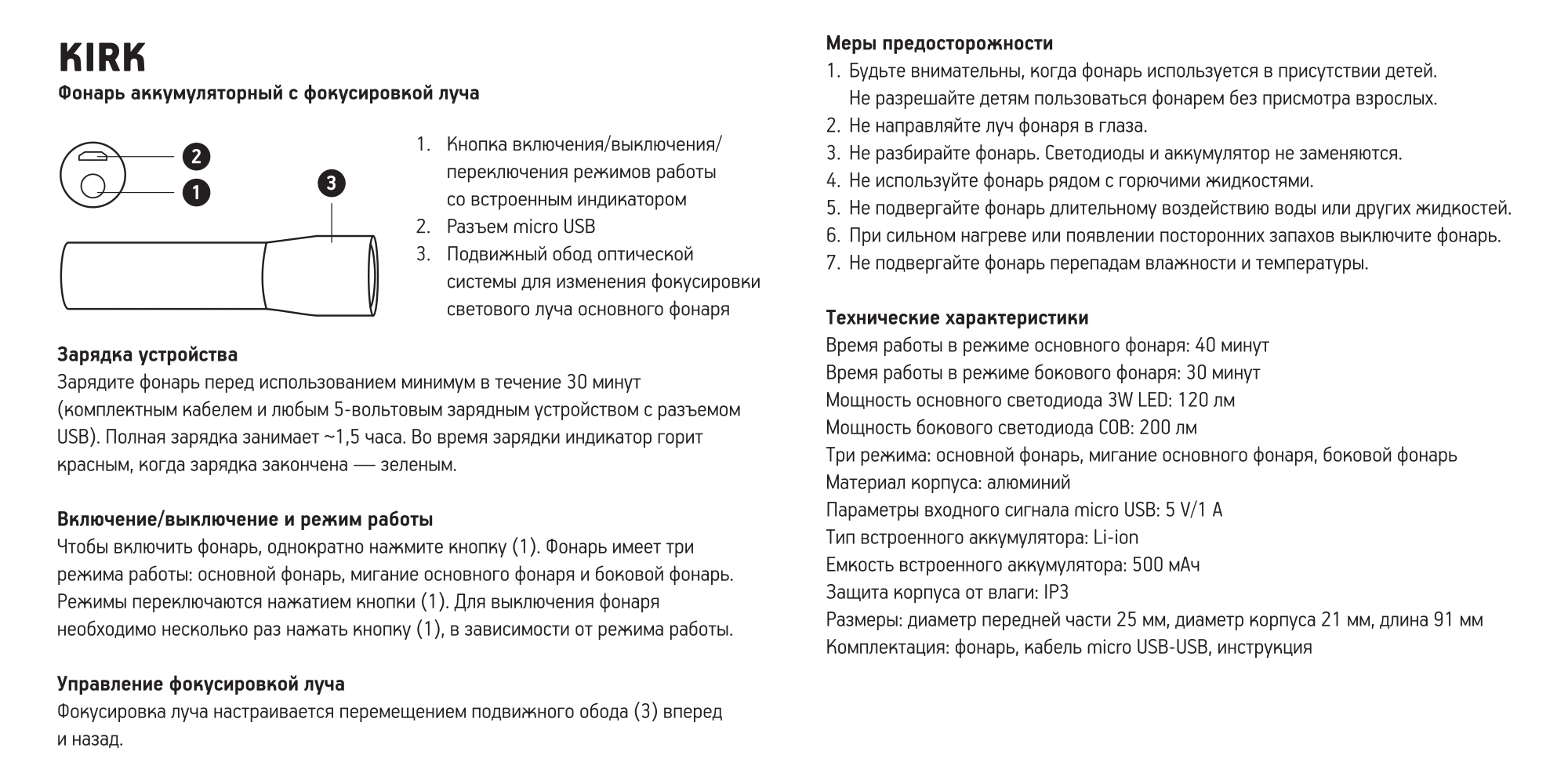 KIRK
Фонарь аккумуляторный с фокусировкой луча

2
1
3

1. Кнопка включения/выключения/ переключения режимов работы со встроенным индикатором
2. Разъем micro USB
3. Подвижный обод оптической системы для изменения фокусировки светового луча основного фонаря

Зарядка устройства
Зарядите фонарь перед использованием минимум в течение 30 минут (комплектным кабелем и любым 5-вольтовым зарядным устройством с разъемом USB). Полная зарядка занимает ~1,5 часа. Во время зарядки индикатор горит красным, когда зарядка закончена — зеленым.

Включение/выключение и режим работы
Чтобы включить фонарь, однократно нажмите кнопку (1). Фонарь имеет три режима работы: основной фонарь, мигание основного фонаря и боковой фонарь. Режимы переключаются нажатием кнопки (1). Для выключения фонаря необходимо несколько раз нажать кнопку (1), в зависимости от режима работы.

Управление фокусировкой луча
Фокусировка луча настраивается перемещением подвижного обода (3) вперед и назад.

Меры предосторожности
1. Будьте внимательны, когда фонарь используется в присутствии детей. Не разрешайте детям пользоваться фонарем без присмотра взрослых.
2. Не направляйте луч фонаря в глаза.
3. Не разбирайте фонарь. Светодиоды и аккумулятор не заменяются.
4. Не используйте фонарь рядом с горючими жидкостями.
5. Не подвергайте фонарь длительному воздействию воды или других жидкостей.
6. При сильном нагреве или появлении посторонних запахов выключите фонарь.
7. Не подвергайте фонарь перепадам влажности и температуры.

Технические характеристики
Время работы в режиме основного фонаря: 40 минут
Время работы в режиме бокового фонаря: 30 минут
Мощность основного светодиода 3W LED: 120 лм
Мощность бокового светодиода COB: 200 лм
Три режима: основной фонарь, мигание основного фонаря, боковой фонарь
Материал корпуса: алюминий
Параметры входного сигнала micro USB: 5 V/1 A
Тип встроенного аккумулятора: Li-ion
Емкость встроенного аккумулятора: 500 мАч
Защита корпуса от влаги: IP3
Размеры: диаметр передней части 25 мм, диаметр корпуса 21 мм, длина 91 мм
Комплектация: фонарь, кабель micro USB-USB, инструкция